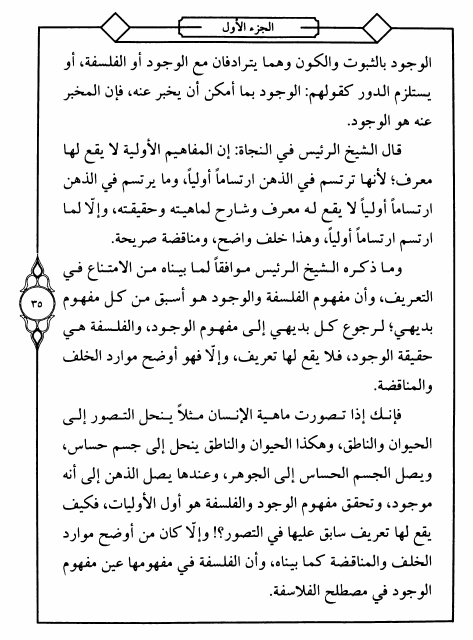 الجزء الأول

الوجود بالثبوت والكون وهما يترادفان مع الوجود أو الفلسفة، أو يستلزم الدور كقولهم: الوجود بما أمكن أن يخبر عنه، فإن المخبر عنه هو الوجود.

قال الشيخ الرئيس في النجاة: إن المفاهيم الأولية لا يقع لها معرف؛ لأنها ترتسم في الذهن ارتساماً أولياً، وما يرتسم في الذهن ارتساماً أولياً لا يقع له معرف وشارح لماهيته وحقيقته، وإلّا لما ارتسم ارتساماً أولياً، وهذا خلف واضح، ومناقضة صريحة.

وما ذكره الشيخ الرئيس موافقاً لما بيناه من الامتناع في التعريف، وأن مفهوم الفلسفة والوجود هو أسبق من كل مفهوم بديهي؛ لرجوع كل بديهي إلى مفهوم الوجود، والفلسفة هي حقيقة الوجود، فلا يقع لها تعريف، وإلّا فهو أوضح موارد الخلف والمناقضة.

٣٥

فإنك إذا تصورت ماهية الإنسان مثلاً ينحل التصور إلى الحيوان والناطق، وهكذا الحيوان والناطق ينحل إلى جسم حساس، ويصل الجسم الحساس إلى الجوهر، وعندها يصل الذهن إلى أنه موجود، وتحقق مفهوم الوجود والفلسفة هو أول الأوليات، فكيف يقع لها تعريف سابق عليها في التصور؟! وإلّا كان من أوضح موارد الخلف والمناقضة كما بيناه، وأن الفلسفة في مفهومها عين مفهوم الوجود في مصطلح الفلاسفة.